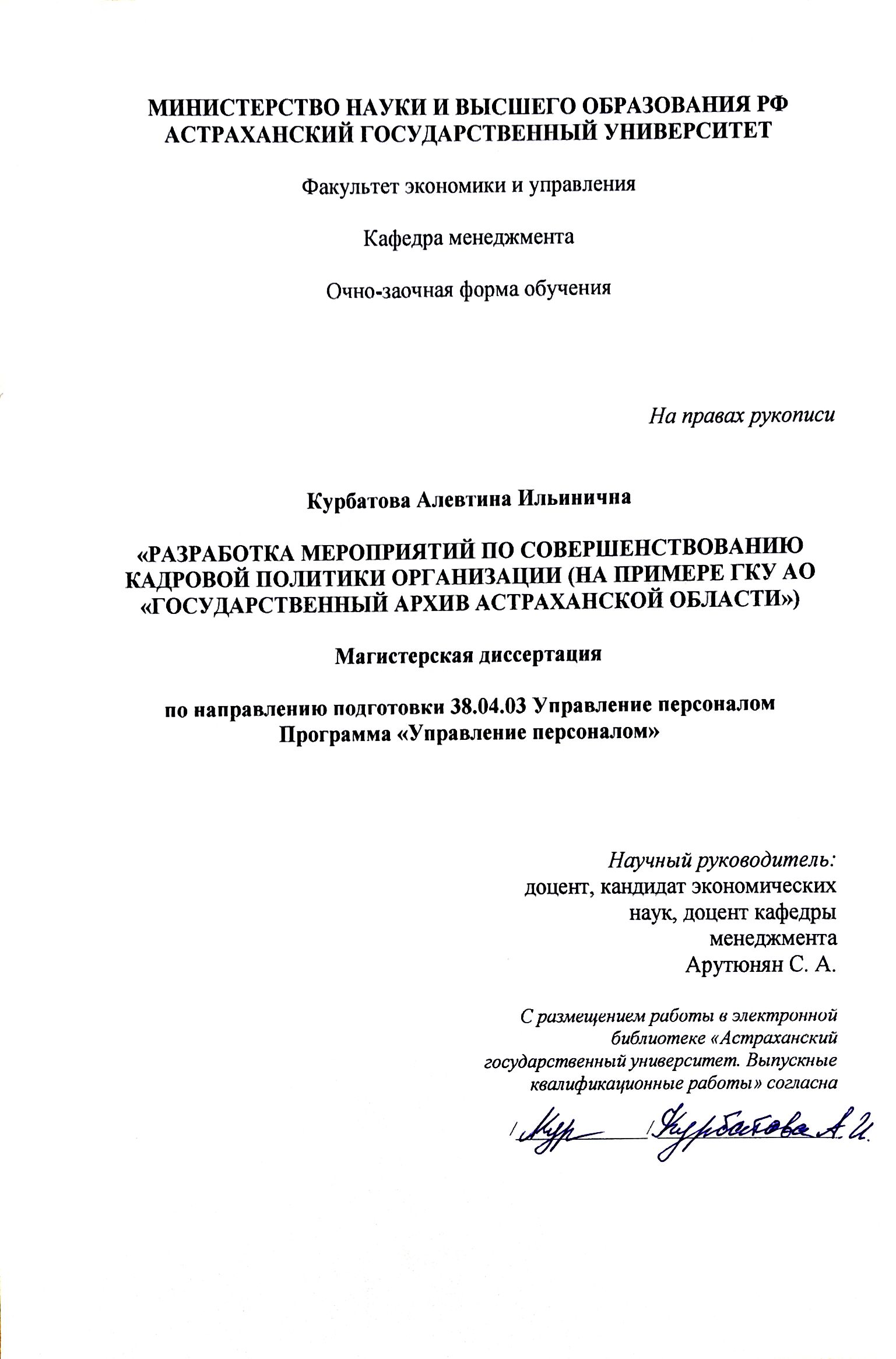 МИНИСТЕРСТВО НАУКИ И ВЫСШЕГО ОБРАЗОВАНИЯ РФ
АСТРАХАНСКИЙ ГОСУДАРСТВЕННЫЙ УНИВЕРСИТЕТ

Факультет экономики и управления

Кафедра менеджмента

Очно-заочная форма обучения

На правах рукописи

Курбатова Алевтина Ильинична

«РАЗРАБОТКА МЕРОПРИЯТИЙ ПО СОВЕРШЕНСТВОВАНИЮ КАДРОВОЙ ПОЛИТИКИ ОРГАНИЗАЦИИ (НА ПРИМЕРЕ ГКУ АО «ГОСУДАРСТВЕННЫЙ АРХИВ АСТРАХАНСКОЙ ОБЛАСТИ»)

Магистерская диссертация

по направлению подготовки 38.04.03 Управление персоналом
Программа «Управление персоналом»

Научный руководитель:
доцент, кандидат экономических наук, доцент кафедры менеджмента
Арутюнян С. А.

С размещением работы в электронной библиотеке «Астраханский государственный университет. Выпускные квалификационные работы» согласна

/Кур /Курбатова А.И.